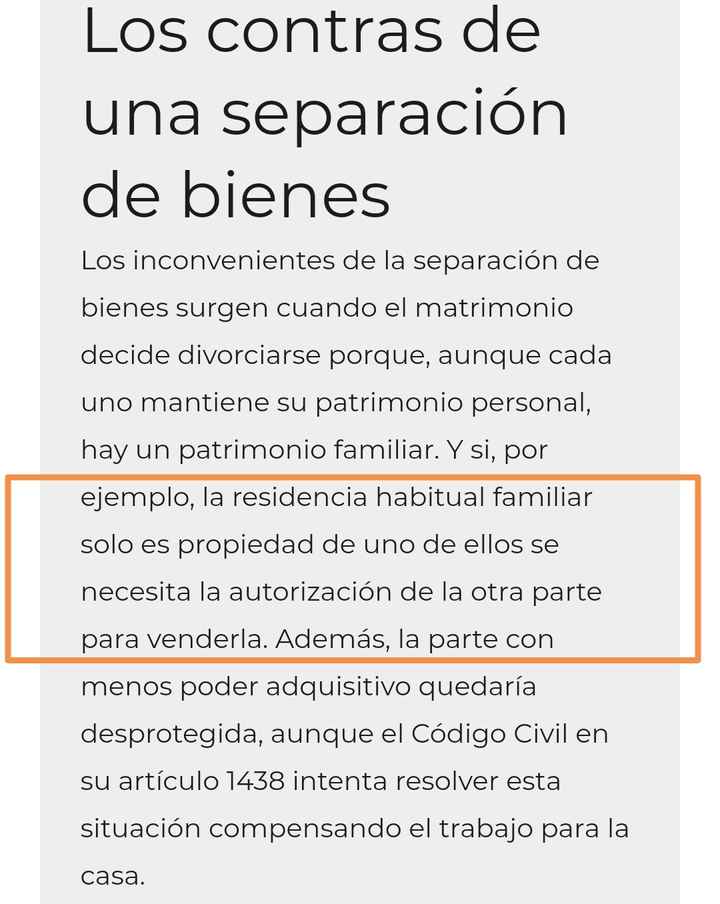 Los contras de una separación de bienes

Los inconvenientes de la separación de bienes surgen cuando el matrimonio decide divorciarse porque, aunque cada uno mantiene su patrimonio personal, hay un patrimonio familiar. Y si, por ejemplo, la residencia habitual familiar solo es propiedad de uno de ellos se necesita la autorización de la otra parte para venderla. Además, la parte con menos poder adquisitivo quedaría desprotegida, aunque el Código Civil en su artículo 1438 intenta resolver esta situación compensando el trabajo para la casa.